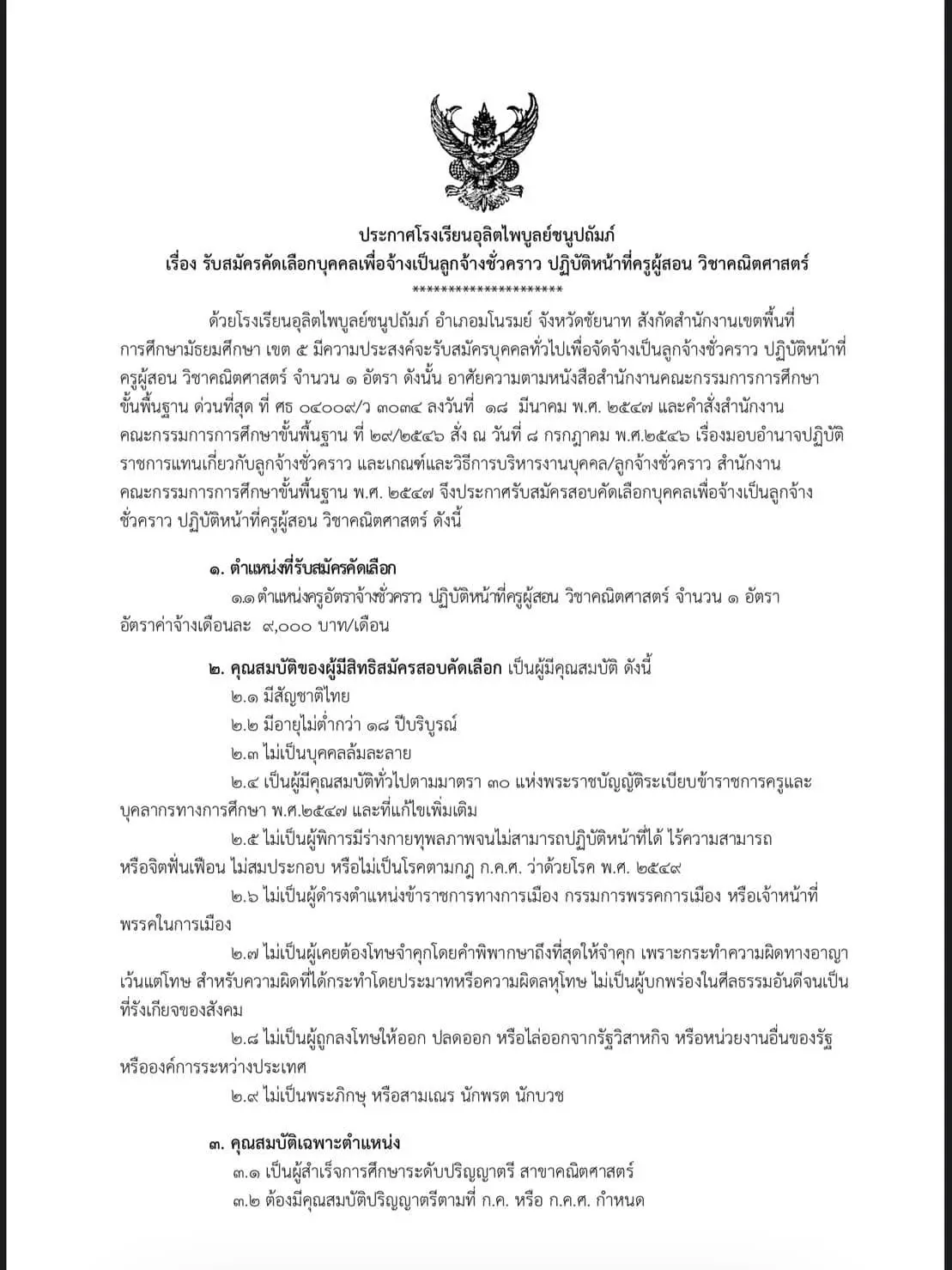 ประกาศโรงเรียนอุลิตไพบูลย์ชนูปถัมภ์
เรื่อง รับสมัครคัดเลือกบุคคลเพื่อจ้างเป็นลูกจ้างชั่วคราว ปฏิบัติหน้าที่ครูผู้สอน วิชาคณิตศาสตร์
********************

ด้วยโรงเรียนอุลิตไพบูลย์ชนูปถัมภ์ อำเภอมโนรมย์ จังหวัดชัยนาท สังกัดสำนักงานเขตพื้นที่การศึกษามัธยมศึกษา เขต ๕ มีความประสงค์จะรับสมัครบุคคลทั่วไปเพื่อจัดจ้างเป็นลูกจ้างชั่วคราว ปฏิบัติหน้าที่ครูผู้สอน วิชาคณิตศาสตร์ จำนวน ๑ อัตรา ดังนั้น อาศัยความตามหนังสือสำนักงานคณะกรรมการการศึกษาขั้นพื้นฐาน ด่วนที่สุด ที่ ศธ ๐๔๐๐๙/ว ๓๐๓๔ ลงวันที่ ๑๘ มีนาคม พ.ศ. ๒๕๔๗ และคำสั่งสำนักงานคณะกรรมการการศึกษาขั้นพื้นฐาน ที่ ๒๙/๒๕๔๖ สั่ง ณ วันที่ ๘ กรกฎาคม พ.ศ.๒๕๔๖ เรื่องมอบอำนาจปฏิบัติราชการแทนเกี่ยวกับลูกจ้างชั่วคราว และเกณฑ์และวิธีการบริหารงานบุคคล/ลูกจ้างชั่วคราว สำนักงานคณะกรรมการการศึกษาขั้นพื้นฐาน พ.ศ. ๒๕๔๗ จึงประกาศรับสมัครสอบคัดเลือกบุคคลเพื่อจ้างเป็นลูกจ้างชั่วคราว ปฏิบัติหน้าที่ครูผู้สอน วิชาคณิตศาสตร์ ดังนี้

๑. ตำแหน่งที่รับสมัครคัดเลือก
๑.๑ ตำแหน่งครูอัตราจ้างชั่วคราว ปฏิบัติหน้าที่ครูผู้สอน วิชาคณิตศาสตร์ จำนวน ๑ อัตรา อัตราค่าจ้างเดือนละ ๙,๐๐๐ บาท/เดือน

๒. คุณสมบัติของผู้มีสิทธิสมัครสอบคัดเลือก เป็นผู้มีคุณสมบัติ ดังนี้
๒.๑ มีสัญชาติไทย
๒.๒ มีอายุไม่ต่ำกว่า ๑๘ ปีบริบูรณ์
๒.๓ ไม่เป็นบุคคลล้มละลาย
๒.๔ เป็นผู้มีคุณสมบัติทั่วไปตามมาตรา ๓๐ แห่งพระราชบัญญัติระเบียบข้าราชการครูและบุคลากรทางการศึกษา พ.ศ.๒๕๔๗ และที่แก้ไขเพิ่มเติม
๒.๕ ไม่เป็นผู้พิการมีร่างกายทุพลภาพจนไม่สามารถปฏิบัติหน้าที่ได้ ไร้ความสามารถ หรือจิตฟั่นเฟือน ไม่สมประกอบ หรือไม่เป็นโรคตามกฎ ก.ค.ศ. ว่าด้วยโรค พ.ศ. ๒๕๔๙
๒.๖ ไม่เป็นผู้ดำรงตำแหน่งข้าราชการทางการเมือง กรรมการพรรคการเมือง หรือเจ้าหน้าที่พรรคในการเมือง
๒.๗ ไม่เป็นผู้เคยต้องโทษจำคุกโดยคำพิพากษาถึงที่สุดให้จำคุก เพราะกระทำความผิดทางอาญา เว้นแต่โทษ สำหรับความผิดที่ได้กระทำโดยประมาทหรือความผิดลหุโทษ ไม่เป็นผู้บกพร่องในศีลธรรมอันดีจนเป็นที่รังเกียจของสังคม
๒.๘ ไม่เป็นผู้ถูกลงโทษให้ออก ปลดออก หรือไล่ออกจากรัฐวิสาหกิจ หรือหน่วยงานอื่นของรัฐ หรือองค์การระหว่างประเทศ
๒.๙ ไม่เป็นพระภิกษุ หรือสามเณร นักพรต นักบวช

๓. คุณสมบัติเฉพาะตำแหน่ง
๓.๑ เป็นผู้สำเร็จการศึกษาระดับปริญญาตรี สาขาคณิตศาสตร์
๓.๒ ต้องมีคุณสมบัติปริญญาตรีตามที่ ก.ค. หรือ ก.ค.ศ. กำหนด